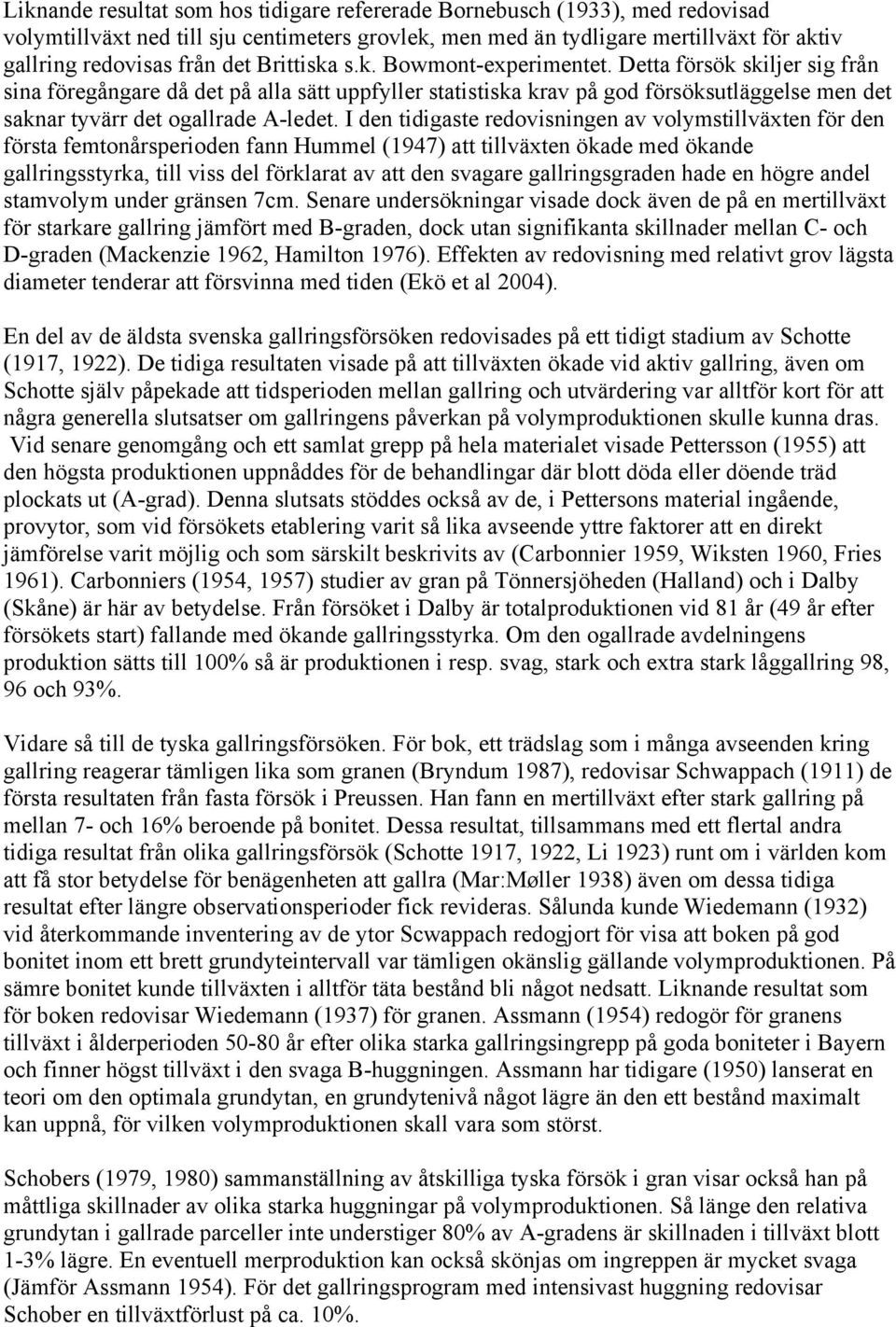 Liknande resultat som hos tidigare refererade Bornebusch (1933), med redovisad volymtillväxt ned till sju centimeters grovlek, men med än tydligare mertillväxt för aktiv gallring redovisas från det Brittiska s.k. Bowmont-experimentet. Detta försök skiljer sig från sina föregångare då det på alla sätt uppfyller statistiska krav på god försöksutläggelse men det saknar tyvärr det ogallrade A-ledet. I den tidigaste redovisningen av volymstillväxten för den första femtonårsperioden fann Hummel (1947) att tillväxten ökade med ökande gallringsstyrka, till viss del förklarat av att den svagare gallringsgraden hade en högre andel stamvolym under gränsen 7cm. Senare undersökningar visade dock även de på en mertillväxt för starkare gallring jämfört med B-graden, dock utan signifikanta skillnader mellan C- och D-graden (Mackenzie 1962, Hamilton 1976). Effekten av redovisning med relativt grov lägsta diameter tenderar att försvinna med tiden (Ekö et al 2004).

En del av de äldsta svenska gallringsförsöken redovisades på ett tidigt stadium av Schotte (1917, 1922). De tidiga resultaten visade på att tillväxten ökade vid aktiv gallring, även om Schotte själv påpekade att tidsperioden mellan gallring och utvärdering var alltför kort för att några generella slutsatser om gallringens påverkan på volymproduktionen skulle kunna dras. Vid senare genomgång och ett samlat grepp på hela materialet visade Pettersson (1955) att den högsta produktionen uppnåddes för de behandlingar där blott döda eller döende träd plockats ut (A-grad). Denna slutsats stöddes också av de, i Pettersons material ingående, provytor, som vid försökets etablering varit så lika avseende yttre faktorer att en direkt jämförelse varit möjlig och som särskilt beskrivits av (Carbonnier 1959, Wiksten 1960, Fries 1961). Carbonniers (1954, 1957) studier av gran på Tönnersjöheden (Halland) och i Dalby (Skåne) är här av betydelse. Från försöket i Dalby är totalproduktionen vid 81 år (49 år efter försökets start) fallande med ökande gallringsstyrka. Om den ogallrade avdelningens produktion sätts till 100% så är produktionen i resp. svag, stark och extra stark låggallring 98, 96 och 93%.

Vidare så till de tyska gallringsförsöken. För bok, ett trädslag som i många avseenden kring gallring reagerar tämligen lika som granen (Bryndum 1987), redovisar Schwappach (1911) de första resultaten från fasta försök i Preussen. Han fann en mertillväxt efter stark gallring på mellan 7- och 16% beroende på bonitet. Dessa resultat, tillsammans med ett flertal andra tidiga resultat från olika gallringsförsök (Schotte 1917, 1922, Li 1923) runt om i världen kom att få stor betydelse för benägenheten att gallra (Mar:Møller 1938) även om dessa tidiga resultat efter längre observationsperioder fick revideras. Sålunda kunde Wiedemann (1932) vid återkommande inventering av de ytor Scwappach redogjort för visa att boken på god bonitet inom ett brett grundyteintervall var tämligen okänslig gällande volymproduktionen. På sämre bonitet kunde tillväxten i alltför täta bestånd bli något nedsatt. Liknande resultat som för boken redovisar Wiedemann (1937) för granen. Assmann (1954) redogör för granens tillväxt i ålderperioden 50-80 år efter olika starka gallringsingrepp på goda boniteter i Bayern och finner högst tillväxt i den svaga B-huggningen. Assmann har tidigare (1950) lanserat en teori om den optimala grundytan, en grundytenivå något lägre än den ett bestånd maximalt kan uppnå, för vilken volymproduktionen skall vara som störst.

Schobers (1979, 1980) sammanställning av åtskilliga tyska försök i gran visar också han på måttliga skillnader av olika starka huggningar på volymproduktionen. Så länge den relativa grundytan i gallrade parceller inte understiger 80% av A-gradens är skillnaden i tillväxt blott 1-3% lägre. En eventuell merproduktion kan också skönjas om ingreppen är mycket svaga (Jämför Assmann 1954). För det gallringsprogram med intensivast huggning redovisar Schober en tillväxtförlust på ca. 10%.